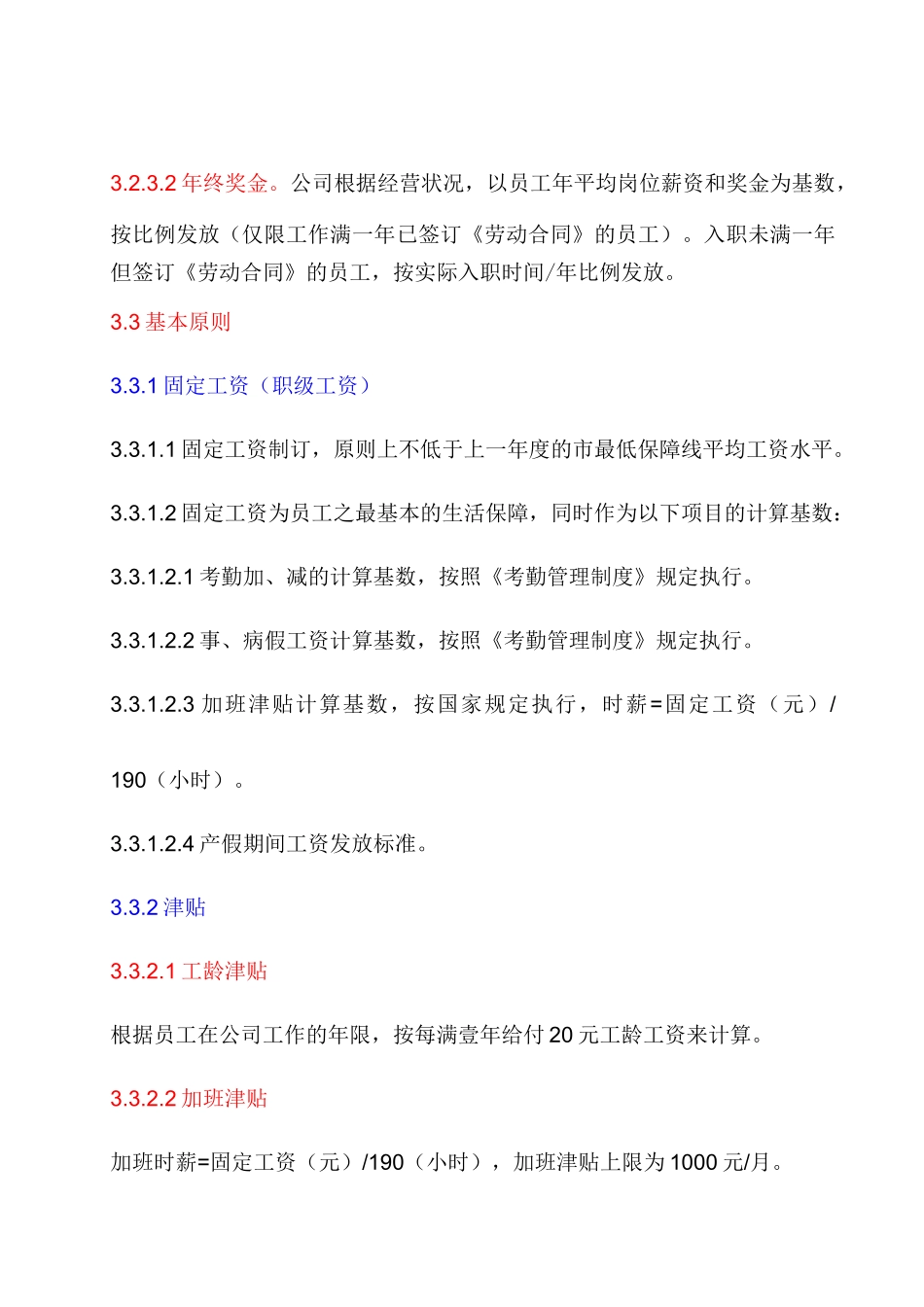 3.2.3.2 年终奖金。公司根据经营状况，以员工年平均岗位薪资和奖金为基数，按比例发放（仅限工作满一年已签订《劳动合同》的员工）。入职未满一年但签订《劳动合同》的员工，按实际入职时间/年比例发放。

3.3 基本原则

3.3.1 固定工资（职级工资）

3.3.1.1 固定工资制订，原则上不低于上一年度的市最低保障线平均工资水平。

3.3.1.2 固定工资为员工之最基本的生活保障，同时作为以下项目的计算基数：

3.3.1.2.1 考勤加、减的计算基数，按照《考勤管理制度》规定执行。

3.3.1.2.2 事、病假工资计算基数，按照《考勤管理制度》规定执行。

3.3.1.2.3 加班津贴计算基数，按国家规定执行，时薪=固定工资（元）/190（小时）。

3.3.1.2.4 产假期间工资发放标准。

3.3.2 津贴

3.3.2.1 工龄津贴

根据员工在公司工作的年限，按每满壹年给付 20 元工龄工资来计算。

3.3.2.2 加班津贴

加班时薪=固定工资（元）/190（小时），加班津贴上限为 1000 元/月。